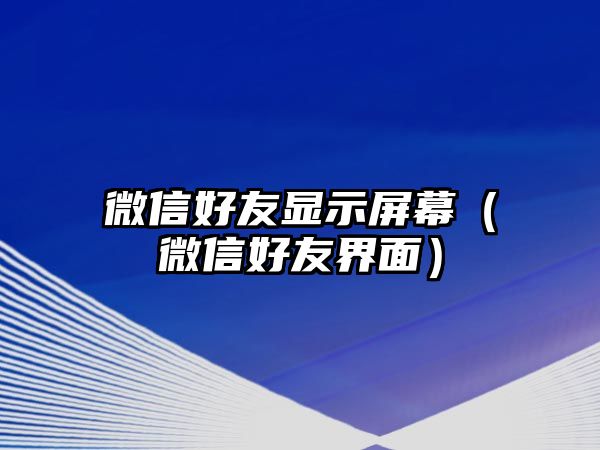 微信好友显示屏幕（微信好友界面）